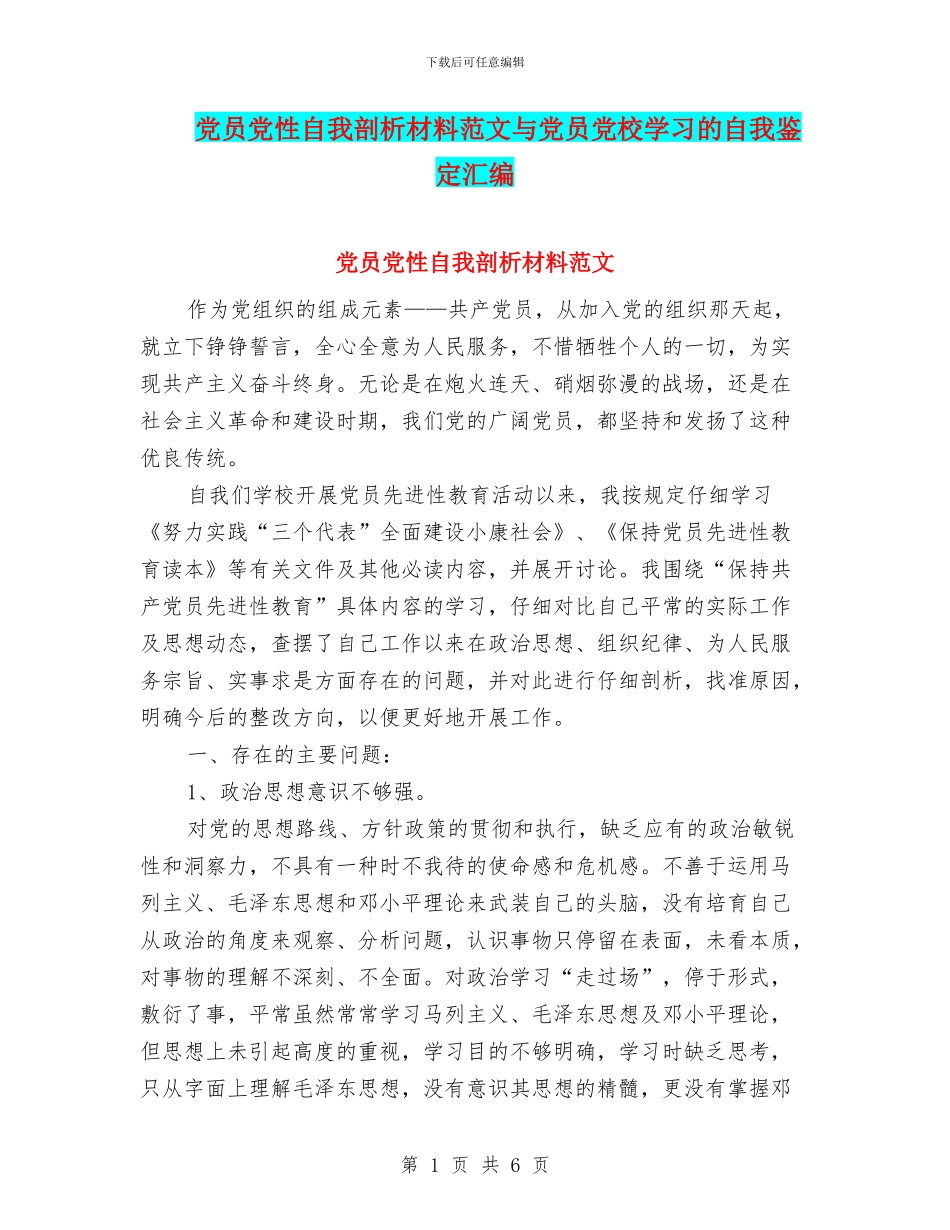 下载后可任意编辑

党员党性自我剖析材料范文与党员党校学习的自我鉴定汇编

党员党性自我剖析材料范文

作为党组织的组成元素——共产党员，从加入党的组织那天起，就立下铮铮誓言，全心全意为人民服务，不惜牺牲个人的一切，为实现共产主义奋斗终身。无论是在炮火连天、硝烟弥漫的战场，还是在社会主义革命和建设时期，我们党的广阔党员，都坚持和发扬了这种优良传统。

自我们学校开展党员先进性教育活动以来，我按规定仔细学习《努力实践“三个代表”全面建设小康社会》、《保持党员先进性教育读本》等有关文件及其他必读内容，并展开讨论。我围绕“保持共产党员先进性教育”具体内容的学习，仔细对比自己平常的实际工作及思想动态，查摆了自己工作以来在政治思想、组织纪律、为人民服务宗旨、实事求是方面存在的问题，并对此进行仔细剖析，找准原因，明确今后的整改方向，以便更好地开展工作。

一、存在的主要问题：

1、政治思想意识不够强。

对党的思想路线、方针政策的贯彻和执行，缺乏应有的政治敏锐性和洞察力，不具有一种时不我待的使命感和危机感。不善于运用马列主义、毛泽东思想和邓小平理论来武装自己的头脑，没有培育自己从政治的角度来观察、分析问题，认识事物只停留在表面，未看本质，对事物的理解不深刻、不全面。对政治学习“走过场”，停于形式，敷衍了事，平常虽然常常学习马列主义、毛泽东思想及邓小平理论，但思想上未引起高度的重视，学习目的不够明确，学习时缺乏思考，只从字面上理解毛泽东思想，没有意识其思想的精髓，更没有掌握邓

第 1 页 共 6 页